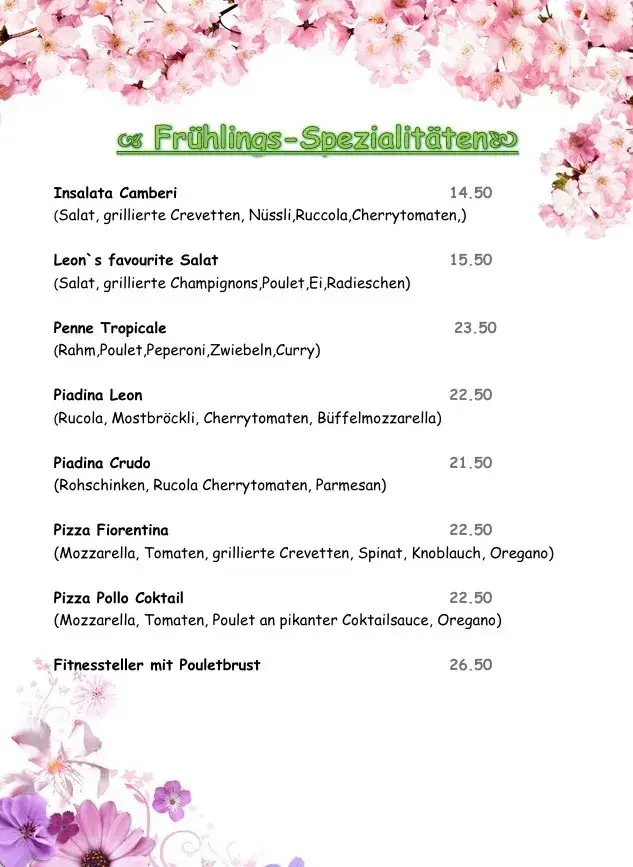 Frühlings-Spezialitäten

Insalata Camberi 14.50
(Salat, grillierte Crevetten, Nüssli,Ruccola,Cherrytomaten,)

Leon`s favourite Salat 15.50
(Salat, grillierte Champignons,Poulet,Ei,Radieschen)

Penne Tropicale 23.50
(Rahm,Poulet,Peperoni,Zwiebeln,Curry)

Piadina Leon 22.50
(Rucola, Mostbröckli, Cherrytomaten, Büffelmozzarella)

Piadina Crudo 21.50
(Rohschinken, Rucola Cherrytomaten, Parmesan)

Pizza Fiorentina 22.50
(Mozzarella, Tomaten, grillierte Crevetten, Spinat, Knoblauch, Oregano)

Pizza Pollo Coktail 22.50
(Mozzarella, Tomaten, Poulet an pikanter Coktailsauce, Oregano)

Fitnessteller mit Pouletbrust 26.50